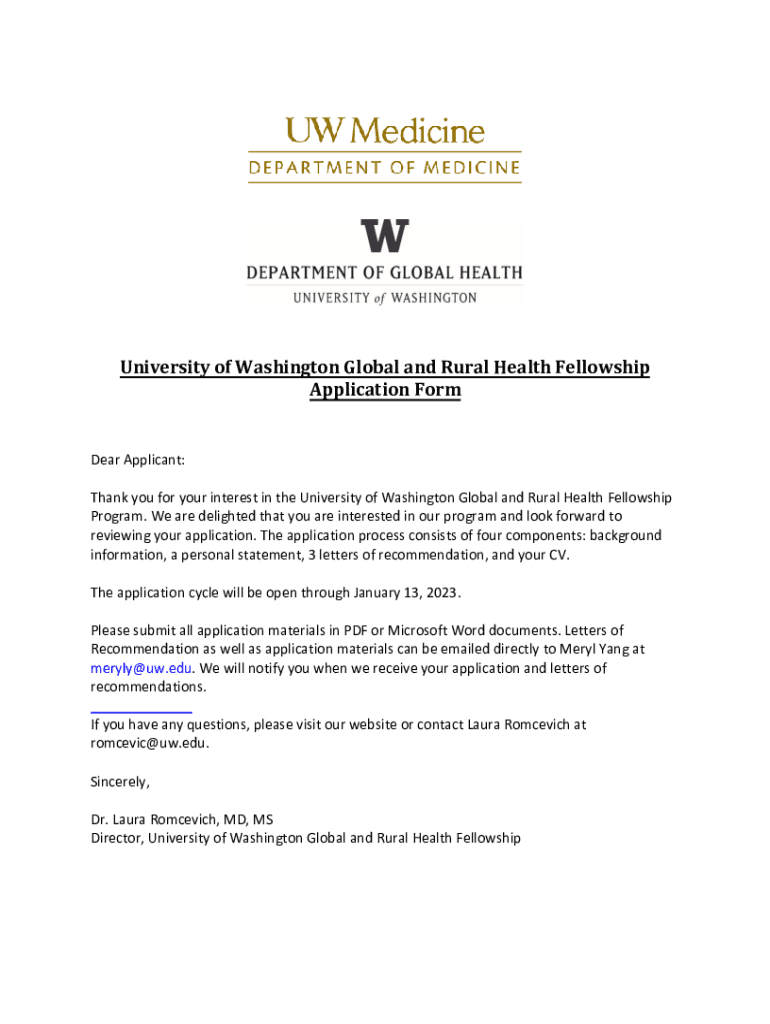 UW Medicine
DEPARTMENT OF MEDICINE

W
DEPARTMENT OF GLOBAL HEALTH
UNIVERSITY of WASHINGTON

University of Washington Global and Rural Health Fellowship Application Form

Dear Applicant:

Thank you for your interest in the University of Washington Global and Rural Health Fellowship Program. We are delighted that you are interested in our program and look forward to reviewing your application. The application process consists of four components: background information, a personal statement, 3 letters of recommendation, and your CV.

The application cycle will be open through January 13, 2023.

Please submit all application materials in PDF or Microsoft Word documents. Letters of Recommendation as well as application materials can be emailed directly to Meryl Yang at meryly@uw.edu. We will notify you when we receive your application and letters of recommendations.

If you have any questions, please visit our website or contact Laura Romcevich at romcevic@uw.edu.

Sincerely,

Dr. Laura Romcevich, MD, MS
Director, University of Washington Global and Rural Health Fellowship